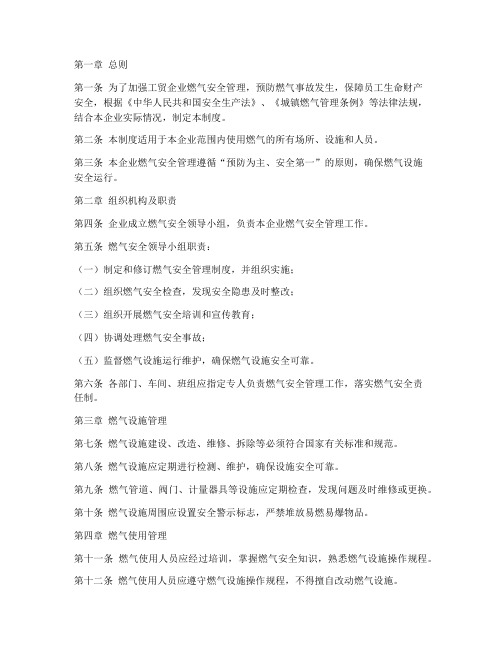 第一章 总则

第一条 为了加强工贸企业燃气安全管理，预防燃气事故发生，保障员工生命财产安全，根据《中华人民共和国安全生产法》、《城镇燃气管理条例》等法律法规，结合本企业实际情况，制定本制度。

第二条 本制度适用于本企业范围内使用燃气的所有场所、设施和人员。

第三条 本企业燃气安全管理遵循“预防为主、安全第一”的原则，确保燃气设施安全运行。

第二章 组织机构及职责

第四条 企业成立燃气安全领导小组，负责本企业燃气安全管理工作。

第五条 燃气安全领导小组职责：

（一）制定和修订燃气安全管理制度，并组织实施；

（二）组织燃气安全检查，发现安全隐患及时整改；

（三）组织开展燃气安全培训和宣传教育；

（四）协调处理燃气安全事故；

（五）监督燃气设施运行维护，确保燃气设施安全可靠。

第六条 各部门、车间、班组应指定专人负责燃气安全管理工作，落实燃气安全责任制。

第三章 燃气设施管理

第七条 燃气设施建设、改造、维修、拆除等必须符合国家有关标准和规范。

第八条 燃气设施应定期进行检测、维护，确保设施安全可靠。

第九条 燃气管道、阀门、计量器具等设施应定期检查，发现问题及时维修或更换。

第十条 燃气设施周围应设置安全警示标志，严禁堆放易燃易爆物品。

第四章 燃气使用管理

第十一条 燃气使用人员应经过培训，掌握燃气安全知识，熟悉燃气设施操作规程。

第十二条 燃气使用人员应遵守燃气设施操作规程，不得擅自改动燃气设施。